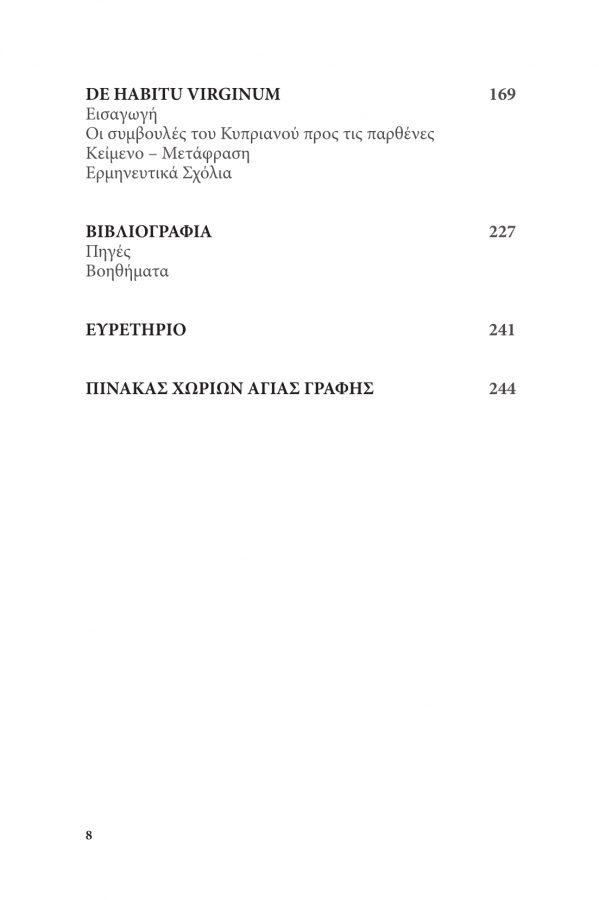 DE HABITU VIRGINUM 169
Εισαγωγή
Οι συμβουλές του Κυπριανού προς τις παρθένες
Κείμενο – Μετάφραση
Ερμηνευτικά Σχόλια

ΒΙΒΛΙΟΓΡΑΦΙΑ 227
Πηγές
Βοηθήματα

ΕΥΡΕΤΗΡΙΟ 241

ΠΙΝΑΚΑΣ ΧΩΡΙΩΝ ΑΓΙΑΣ ΓΡΑΦΗΣ 244

8